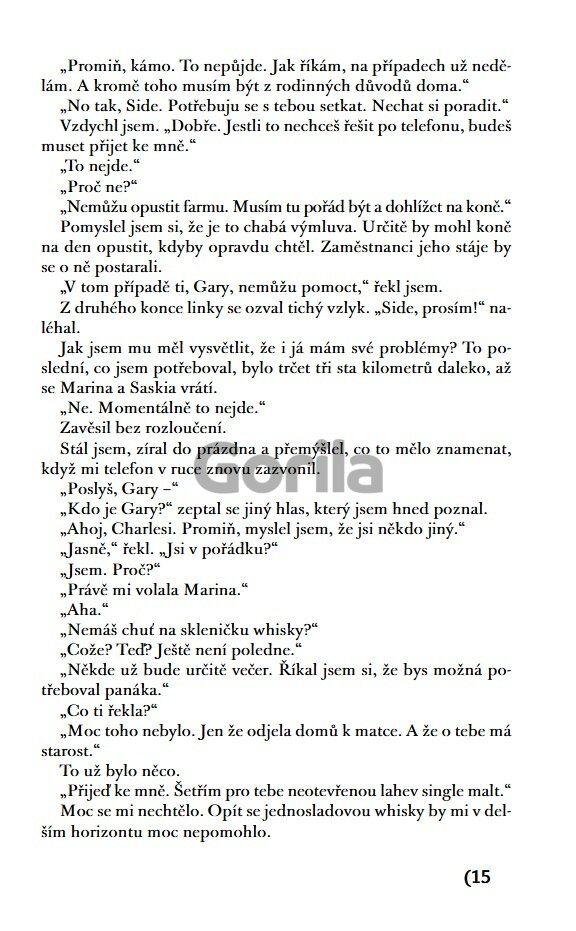 „Promiň, kámo. To nepůjde. Jak říkám, na případech už nedělám. A kromě toho musím být z rodinných důvodů doma."

„No tak, Side. Potřebuju se s tebou setkat. Nechat si poradit."

Vzdychl jsem. „Dobře. Jestli to nechceš řešit po telefonu, budeš muset přijet ke mně."

„To nejde."

„Proč ne?"

„Nemůžu opustit farmu. Musím tu pořád být a dohlížet na koně."

Pomyslel jsem si, že je to chabá výmluva. Určitě by mohl koně na den opustit, kdyby opravdu chtěl. Zaměstnanci jeho stáje by se o ně postarali.

„V tom případě ti, Gary, nemůžu pomoct," řekl jsem.

Z druhého konce linky se ozval tichý vzlyk. „Side, prosím!" naléhal.

Jak jsem mu měl vysvětlit, že i já mám své problémy? To poslední, co jsem potřeboval, bylo trčet tři sta kilometrů daleko, až se Marina a Saskia vrátí.

„Ne. Momentálně to nejde."

Zavěsil bez rozloučení.

Stál jsem, zíral do prázdna a přemýšlel, co to mělo znamenat, když mi telefon v ruce znovu zazvonil.

„Poslyš, Gary –"

„Kdo je Gary?" zeptal se jiný hlas, který jsem hned poznal.

„Ahoj, Charlesi. Promiň, myslel jsem, že jsi někdo jiný."

„Jasně," řekl. „Jsi v pořádku?"

„Jsem. Proč?"

„Právě mi volala Marina."

„Aha."

„Nemáš chuť na skleničku whisky?"

„Cože? Teď? Ještě není poledne."

„Někde už bude určitě večer. Říkal jsem si, že bys možná potřeboval panáka."

„Co ti řekla?"

„Moc toho nebylo. Jen že odjela domů k matce. A že o tebe má starost."

To už bylo něco.

„Přijeď ke mně. Šetřím pro tebe neotevřenou lahev single malt."

Moc se mi nechtělo. Opít se jednosladovou whisky by mi v delším horizontu moc nepomohlo.

Gorila

(15